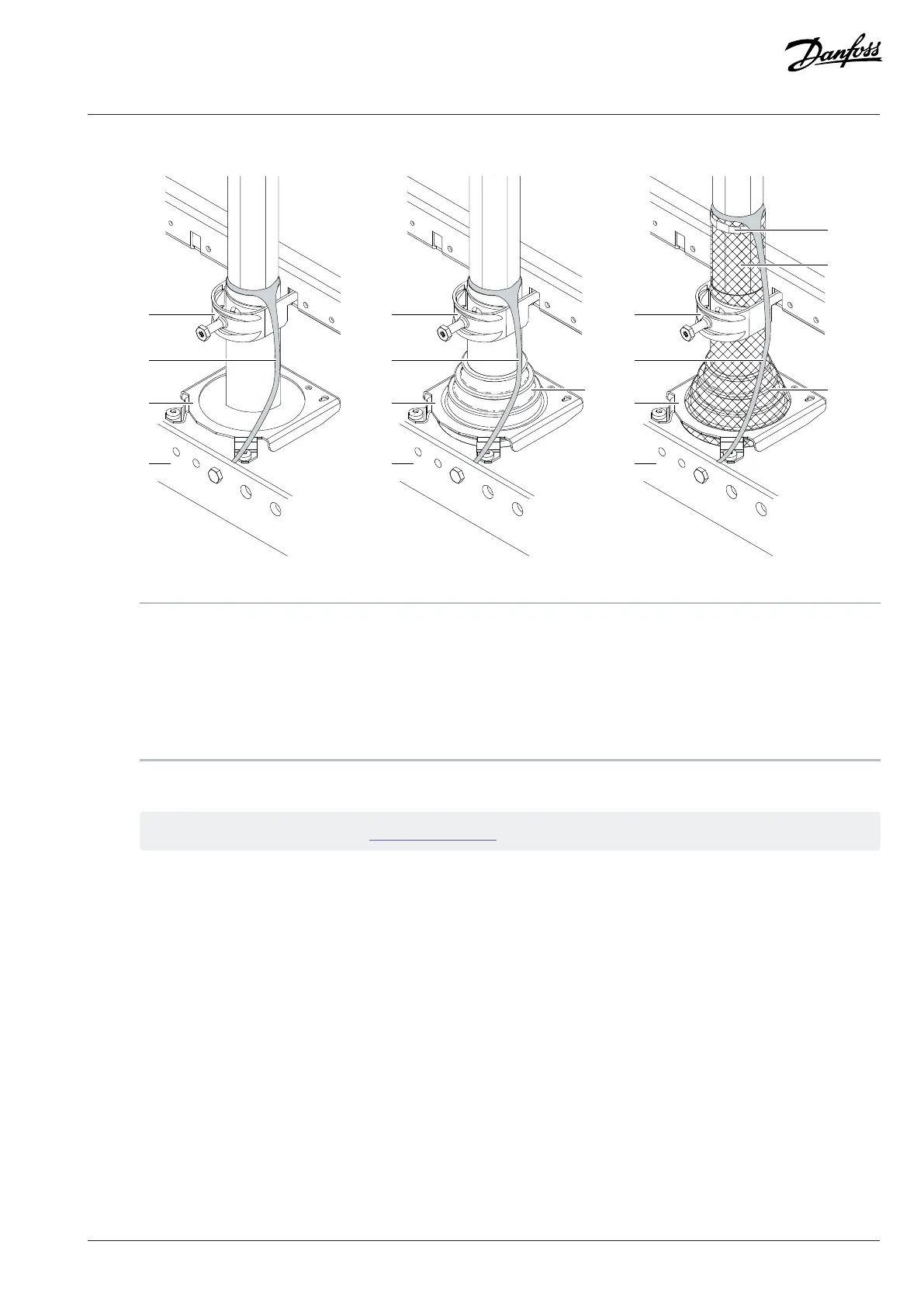 Danfoss